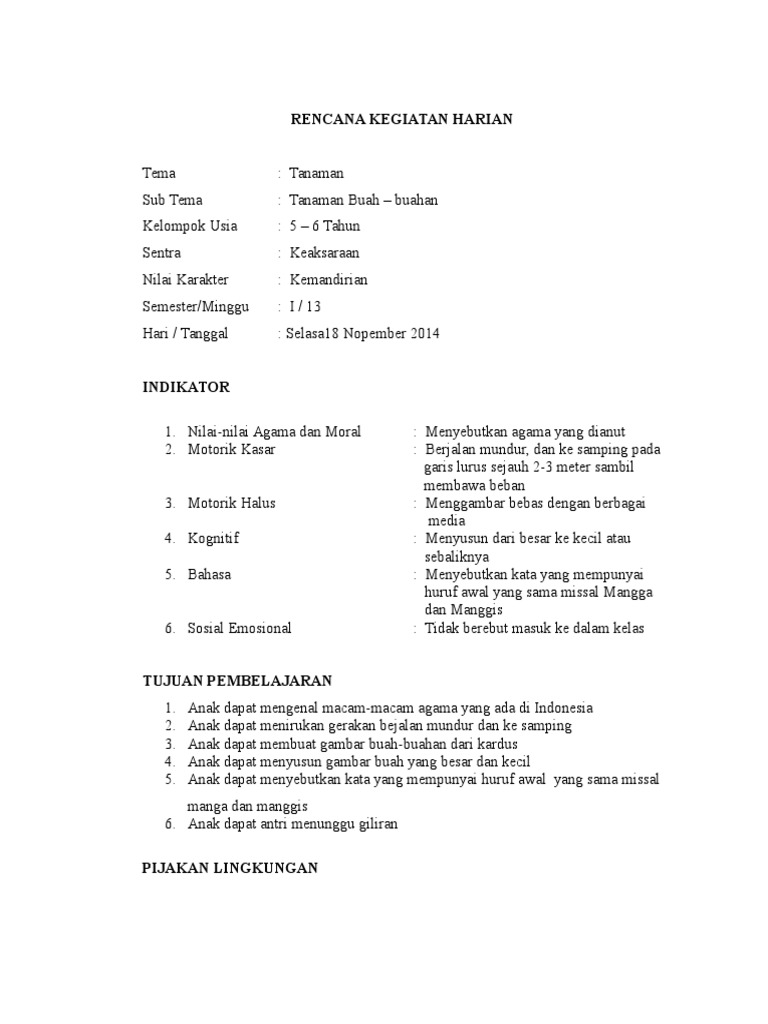 RENCANA KEGIATAN HARIAN

Tema : Tanaman
Sub Tema : Tanaman Buah – buahan
Kelompok Usia : 5 – 6 Tahun
Sentra : Keaksaraan
Nilai Karakter : Kemandirian
Semester/Minggu : I / 13
Hari / Tanggal : Selasa18 Nopember 2014

INDIKATOR

1. Nilai-nilai Agama dan Moral : Menyebutkan agama yang dianut
2. Motorik Kasar : Berjalan mundur, dan ke samping pada garis lurus sejauh 2-3 meter sambil membawa beban
3. Motorik Halus : Menggambar bebas dengan berbagai media
4. Kognitif : Menyusun dari besar ke kecil atau sebaliknya
5. Bahasa : Menyebutkan kata yang mempunyai huruf awal yang sama missal Mangga dan Manggis
6. Sosial Emosional : Tidak berebut masuk ke dalam kelas

TUJUAN PEMBELAJARAN

1. Anak dapat mengenal macam-macam agama yang ada di Indonesia
2. Anak dapat menirukan gerakan bejalan mundur dan ke samping
3. Anak dapat membuat gambar buah-buahan dari kardus
4. Anak dapat menyusun gambar buah yang besar dan kecil
5. Anak dapat menyebutkan kata yang mempunyai huruf awal yang sama missal manga dan manggis
6. Anak dapat antri menunggu giliran

PIJAKAN LINGKUNGAN